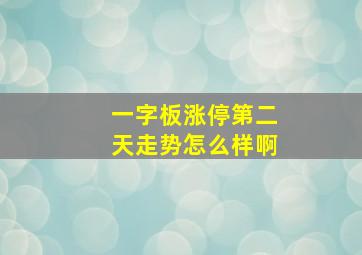 一字板涨停第二天走势怎么样啊